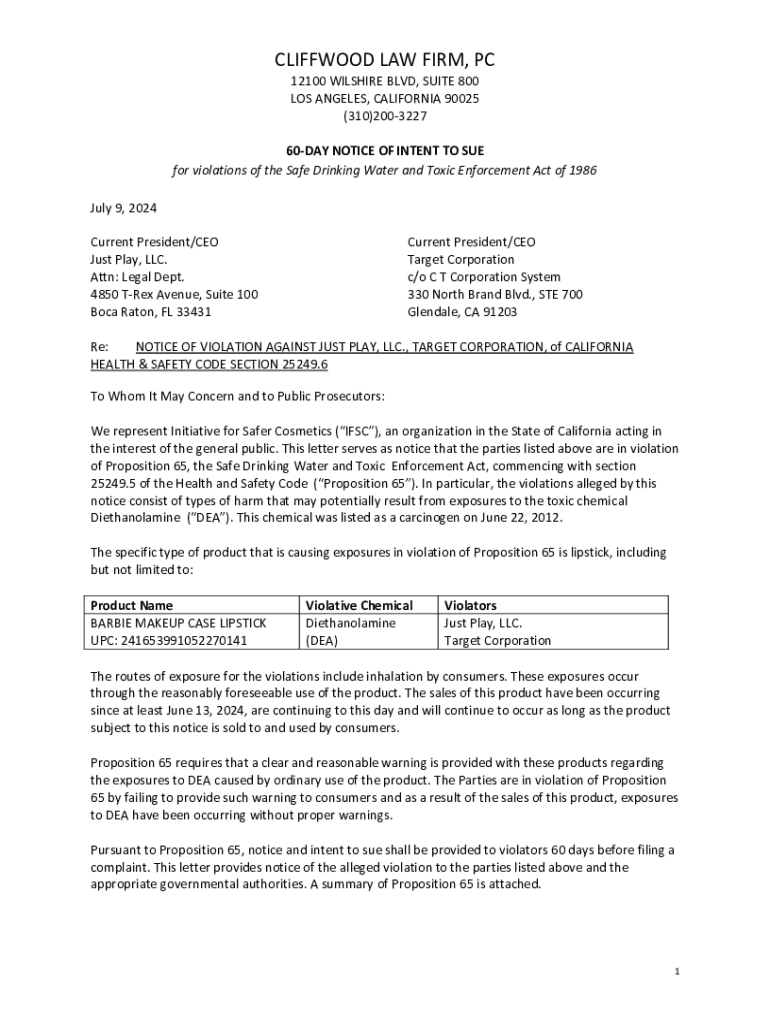 CLIFFWOOD LAW FIRM, PC
12100 WILSHIRE BLVD, SUITE 800
LOS ANGELES, CALIFORNIA 90025
(310)200-3227

60-DAY NOTICE OF INTENT TO SUE
for violations of the Safe Drinking Water and Toxic Enforcement Act of 1986

July 9, 2024

Current President/CEO
Just Play, LLC.
Attn: Legal Dept.
4850 T-Rex Avenue, Suite 100
Boca Raton, FL 33431

Current President/CEO
Target Corporation
c/o C T Corporation System
330 North Brand Blvd., STE 700
Glendale, CA 91203

Re: NOTICE OF VIOLATION AGAINST JUST PLAY, LLC., TARGET CORPORATION, of CALIFORNIA HEALTH & SAFETY CODE SECTION 25249.6

To Whom It May Concern and to Public Prosecutors:

We represent Initiative for Safer Cosmetics ("IFSC"), an organization in the State of California acting in the interest of the general public. This letter serves as notice that the parties listed above are in violation of Proposition 65, the Safe Drinking Water and Toxic Enforcement Act, commencing with section 25249.5 of the Health and Safety Code ("Proposition 65"). In particular, the violations alleged by this notice consist of types of harm that may potentially result from exposures to the toxic chemical Diethanolamine ("DEA"). This chemical was listed as a carcinogen on June 22, 2012.

The specific type of product that is causing exposures in violation of Proposition 65 is lipstick, including but not limited to:

| Product Name | Violative Chemical | Violators |
|---|---|---|
| BARBIE MAKEUP CASE LIPSTICK UPC: 241653991052270141 | Diethanolamine (DEA) | Just Play, LLC. Target Corporation |

The routes of exposure for the violations include inhalation by consumers. These exposures occur through the reasonably foreseeable use of the product. The sales of this product have been occurring since at least June 13, 2024, are continuing to this day and will continue to occur as long as the product subject to this notice is sold to and used by consumers.

Proposition 65 requires that a clear and reasonable warning is provided with these products regarding the exposures to DEA caused by ordinary use of the product. The Parties are in violation of Proposition 65 by failing to provide such warning to consumers and as a result of the sales of this product, exposures to DEA have been occurring without proper warnings.

Pursuant to Proposition 65, notice and intent to sue shall be provided to violators 60 days before filing a complaint. This letter provides notice of the alleged violation to the parties listed above and the appropriate governmental authorities. A summary of Proposition 65 is attached.

1